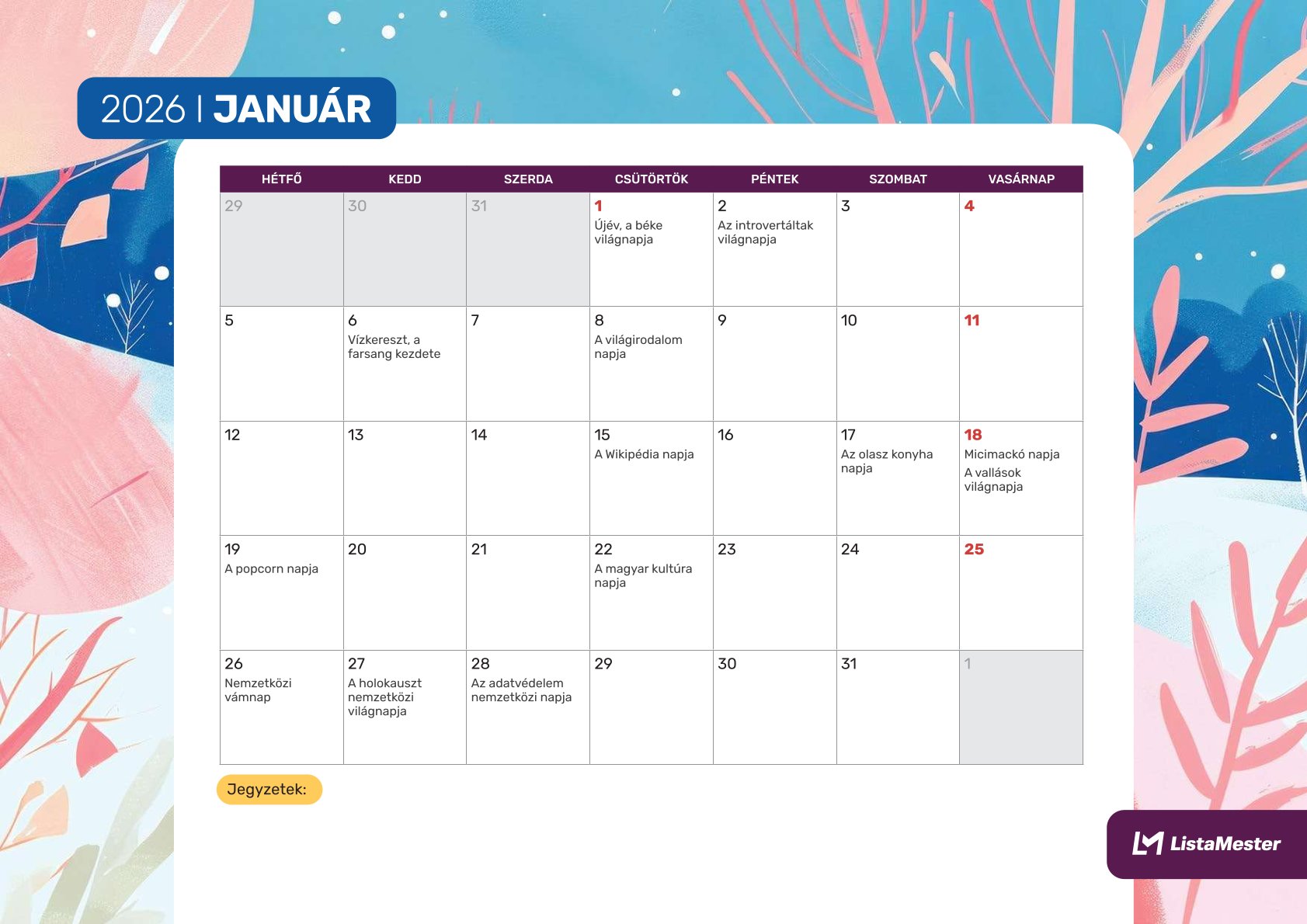 2026 | JANUÁR

| HÉTFŐ | KEDD | SZERDA | CSÜTÖRTÖK | PÉNTEK | SZOMBAT | VASÁRNAP |
|---|---|---|---|---|---|---|
| 29 | 30 | 31 | 1 Újév, a béke világnapja | 2 Az introvertáltak világnapja | 3 | 4 |
| 5 | 6 Vízkereszt, a farsang kezdete | 7 | 8 A világirodalom napja | 9 | 10 | 11 |
| 12 | 13 | 14 | 15 A Wikipédia napja | 16 | 17 Az olasz konyha napja | 18 Micimackó napja A vallások világnapja |
| 19 A popcorn napja | 20 | 21 | 22 A magyar kultúra napja | 23 | 24 | 25 |
| 26 Nemzetközi vámnap | 27 A holokauszt nemzetközi világnapja | 28 Az adatvédelem nemzetközi napja | 29 | 30 | 31 | 1 |

Jegyzetek:

ListaMester